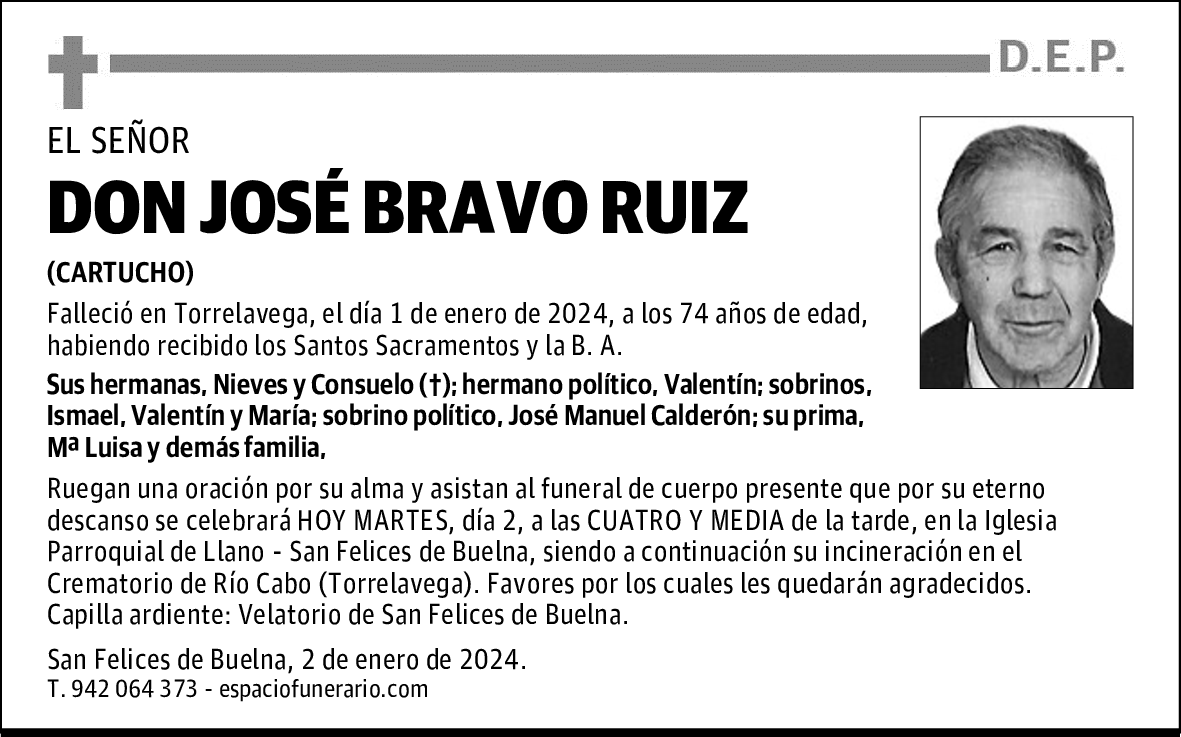 D.E.P.

EL SEÑOR

DON JOSÉ BRAVO RUIZ

(CARTUCHO)

Falleció en Torrelavega, el día 1 de enero de 2024, a los 74 años de edad, habiendo recibido los Santos Sacramentos y la B. A.

Sus hermanas, Nieves y Consuelo (†); hermano político, Valentín; sobrinos, Ismael, Valentín y María; sobrino político, José Manuel Calderón; su prima, Mª Luisa y demás familia,

Ruegan una oración por su alma y asistan al funeral de cuerpo presente que por su eterno descanso se celebrará HOY MARTES, día 2, a las CUATRO Y MEDIA de la tarde, en la Iglesia Parroquial de Llano - San Felices de Buelna, siendo a continuación su incineración en el Crematorio de Río Cabo (Torrelavega). Favores por los cuales les quedarán agradecidos. Capilla ardiente: Velatorio de San Felices de Buelna.

San Felices de Buelna, 2 de enero de 2024.
T. 942 064 373 - espaciofunerario.com